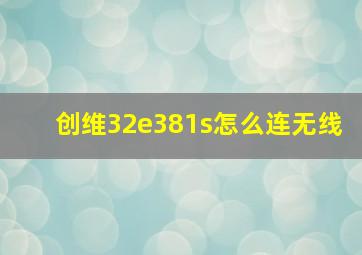 创维32e381s怎么连无线